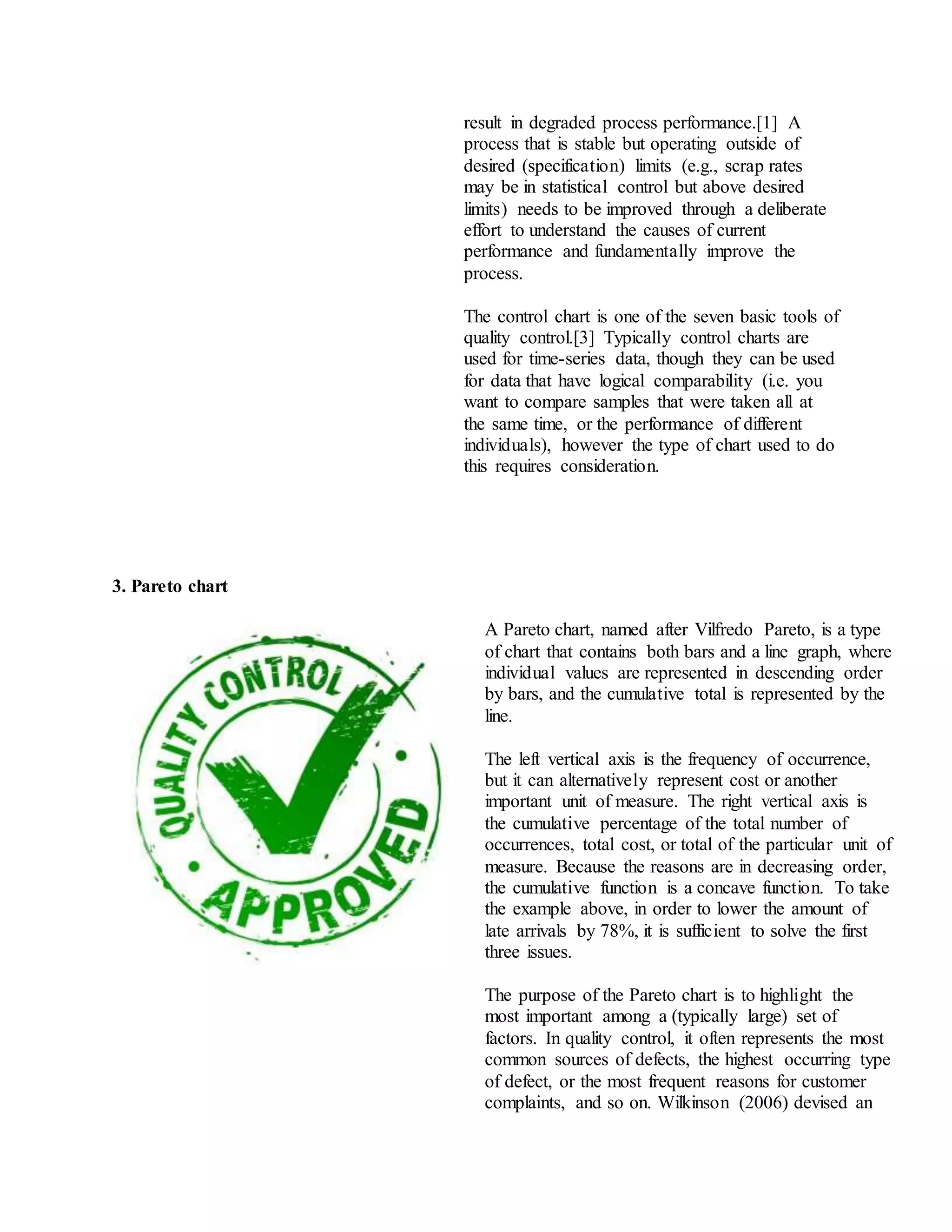 result in degraded process performance.[1] A process that is stable but operating outside of desired (specification) limits (e.g., scrap rates may be in statistical control but above desired limits) needs to be improved through a deliberate effort to understand the causes of current performance and fundamentally improve the process.

The control chart is one of the seven basic tools of quality control.[3] Typically control charts are used for time-series data, though they can be used for data that have logical comparability (i.e. you want to compare samples that were taken all at the same time, or the performance of different individuals), however the type of chart used to do this requires consideration.

3. Pareto chart

QUALITY CONTROL
APPROVED

A Pareto chart, named after Vilfredo Pareto, is a type of chart that contains both bars and a line graph, where individual values are represented in descending order by bars, and the cumulative total is represented by the line.

The left vertical axis is the frequency of occurrence, but it can alternatively represent cost or another important unit of measure. The right vertical axis is the cumulative percentage of the total number of occurrences, total cost, or total of the particular unit of measure. Because the reasons are in decreasing order, the cumulative function is a concave function. To take the example above, in order to lower the amount of late arrivals by 78%, it is sufficient to solve the first three issues.

The purpose of the Pareto chart is to highlight the most important among a (typically large) set of factors. In quality control, it often represents the most common sources of defects, the highest occurring type of defect, or the most frequent reasons for customer complaints, and so on. Wilkinson (2006) devised an